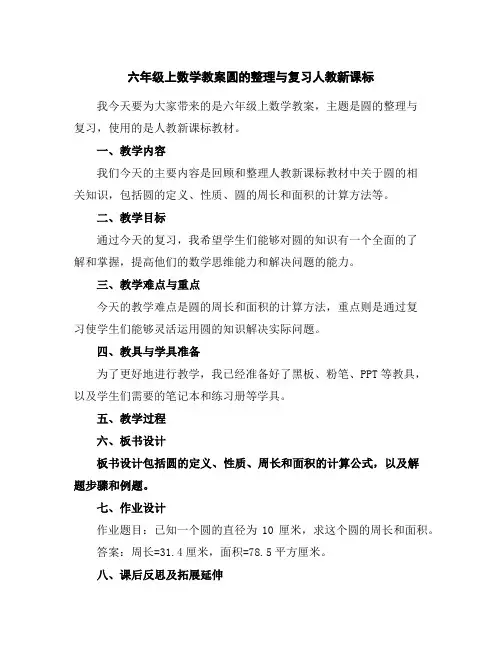 六年级上数学教案圆的整理与复习人教新课标

我今天要为大家带来的是六年级上数学教案，主题是圆的整理与复习，使用的是人教新课标教材。

一、教学内容

我们今天的主要内容是回顾和整理人教新课标教材中关于圆的相关知识，包括圆的定义、性质、圆的周长和面积的计算方法等。

二、教学目标

通过今天的复习，我希望学生们能够对圆的知识有一个全面的了解和掌握，提高他们的数学思维能力和解决问题的能力。

三、教学难点与重点

今天的教学难点是圆的周长和面积的计算方法，重点则是通过复习使学生们能够灵活运用圆的知识解决实际问题。

四、教具与学具准备

为了更好地进行教学，我已经准备好了黑板、粉笔、PPT等教具，以及学生们需要的笔记本和练习册等学具。

五、教学过程

六、板书设计

板书设计包括圆的定义、性质、周长和面积的计算公式，以及解题步骤和例题。

七、作业设计

作业题目：已知一个圆的直径为 10 厘米，求这个圆的周长和面积。

答案：周长=31.4厘米，面积=78.5平方厘米。

八、课后反思及拓展延伸